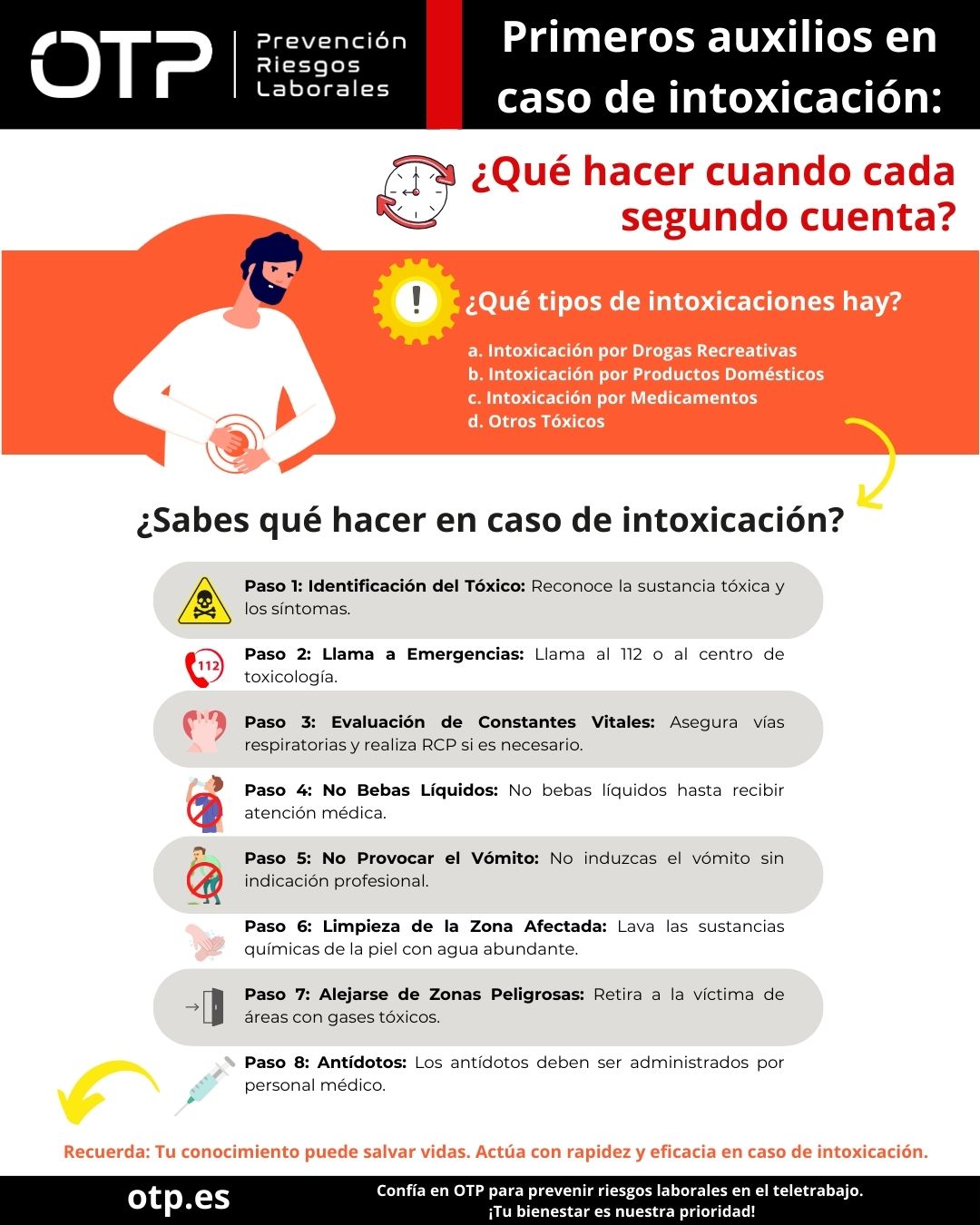 OTP

Prevención
Riesgos
Laborales

Primeros auxilios en caso de intoxicación:

¿Qué hacer cuando cada segundo cuenta?

¿Qué tipos de intoxicaciones hay?

a. Intoxicación por Drogas Recreativas
b. Intoxicación por Productos Domésticos
c. Intoxicación por Medicamentos
d. Otros Tóxicos

¿Sabes qué hacer en caso de intoxicación?

Paso 1: Identificación del Tóxico: Reconoce la sustancia tóxica y los síntomas.

112

Paso 2: Llama a Emergencias: Llama al 112 o al centro de toxicología.

Paso 3: Evaluación de Constantes Vitales: Asegura vías respiratorias y realiza RCP si es necesario.

Paso 4: No Bebas Líquidos: No bebas líquidos hasta recibir atención médica.

Paso 5: No Provocar el Vómito: No induzcas el vómito sin indicación profesional.

Paso 6: Limpieza de la Zona Afectada: Lava las sustancias químicas de la piel con agua abundante.

Paso 7: Alejarse de Zonas Peligrosas: Retira a la víctima de áreas con gases tóxicos.

Paso 8: Antídotos: Los antídotos deben ser administrados por personal médico.

Recuerda: Tu conocimiento puede salvar vidas. Actúa con rapidez y eficacia en caso de intoxicación.

otp.es

Confía en OTP para prevenir riesgos laborales en el teletrabajo.
¡Tu bienestar es nuestra prioridad!